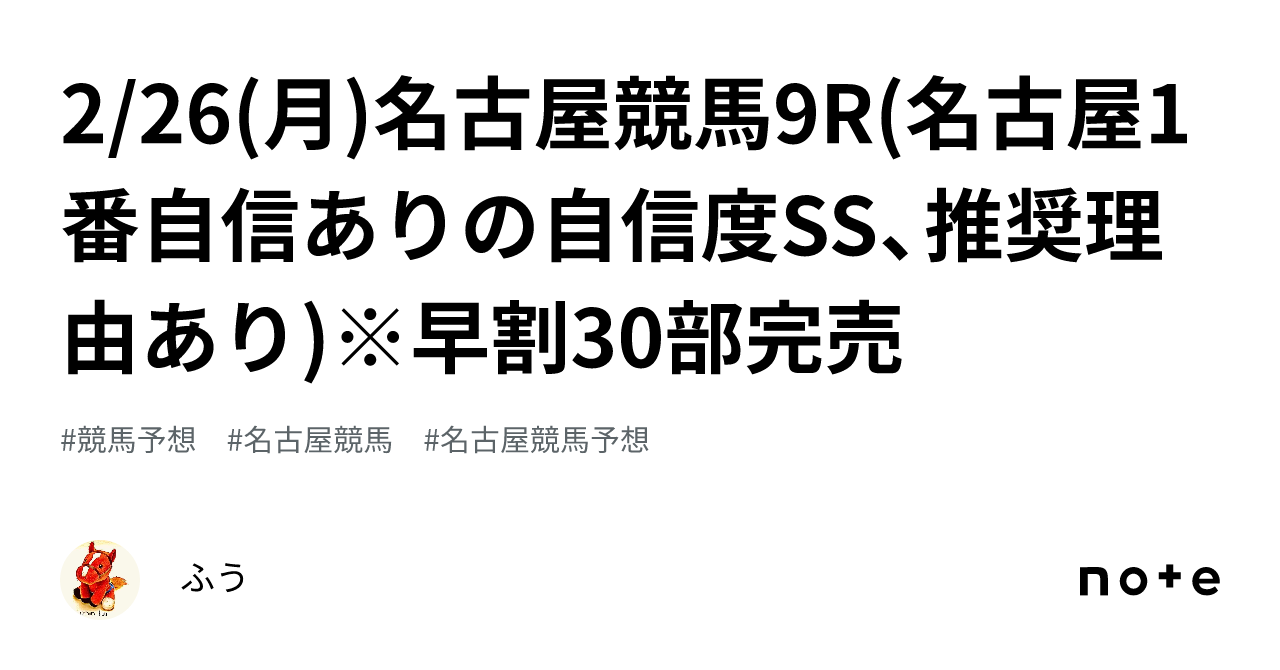 2/26(月)名古屋競馬9R(名古屋1番自信ありの自信度SS、推奨理由あり)※早割30部完売

#競馬予想　#名古屋競馬　#名古屋競馬予想

ふう

note